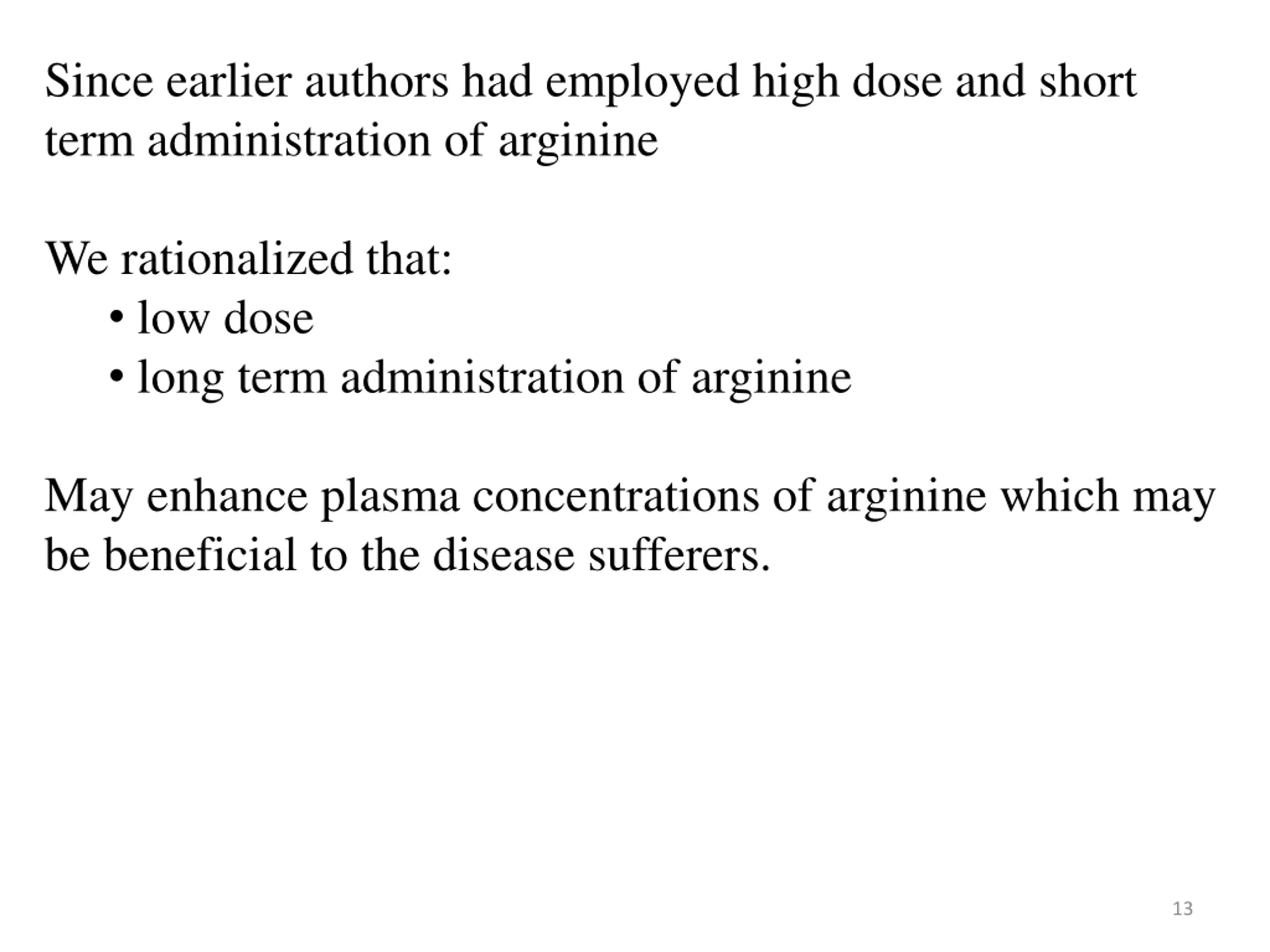 Since earlier authors had employed high dose and short term administration of arginine

We rationalized that:
• low dose
• long term administration of arginine

May enhance plasma concentrations of arginine which may be beneficial to the disease sufferers.

13